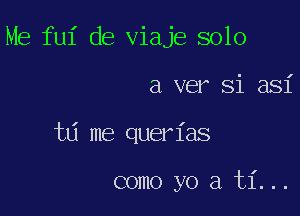 Me fuí de viaje solo

a ver si así

tú me querías

como yo a tí...